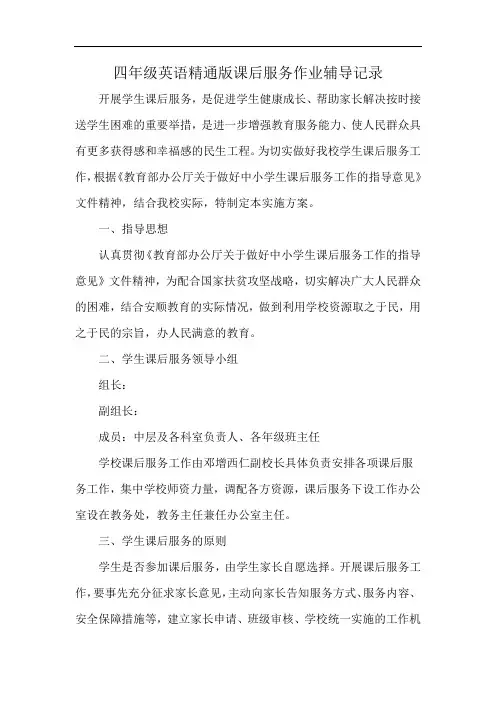 四年级英语精通版课后服务作业辅导记录

开展学生课后服务，是促进学生健康成长、帮助家长解决按时接送学生困难的重要举措，是进一步增强教育服务能力、使人民群众具有更多获得感和幸福感的民生工程。为切实做好我校学生课后服务工作，根据《教育部办公厅关于做好中小学生课后服务工作的指导意见》文件精神，结合我校实际，特制定本实施方案。

一、指导思想

认真贯彻《教育部办公厅关于做好中小学生课后服务工作的指导意见》文件精神，为配合国家扶贫攻坚战略，切实解决广大人民群众的困难，结合安顺教育的实际情况，做到利用学校资源取之于民，用之于民的宗旨，办人民满意的教育。

二、学生课后服务领导小组

组长：

副组长：

成员：中层及各科室负责人、各年级班主任

学校课后服务工作由邓增西仁副校长具体负责安排各项课后服务工作，集中学校师资力量，调配各方资源，课后服务下设工作办公室设在教务处，教务主任兼任办公室主任。

三、学生课后服务的原则

学生是否参加课后服务，由学生家长自愿选择。开展课后服务工作，要事先充分征求家长意见，主动向家长告知服务方式、服务内容、安全保障措施等，建立家长申请、班级审核、学校统一实施的工作机